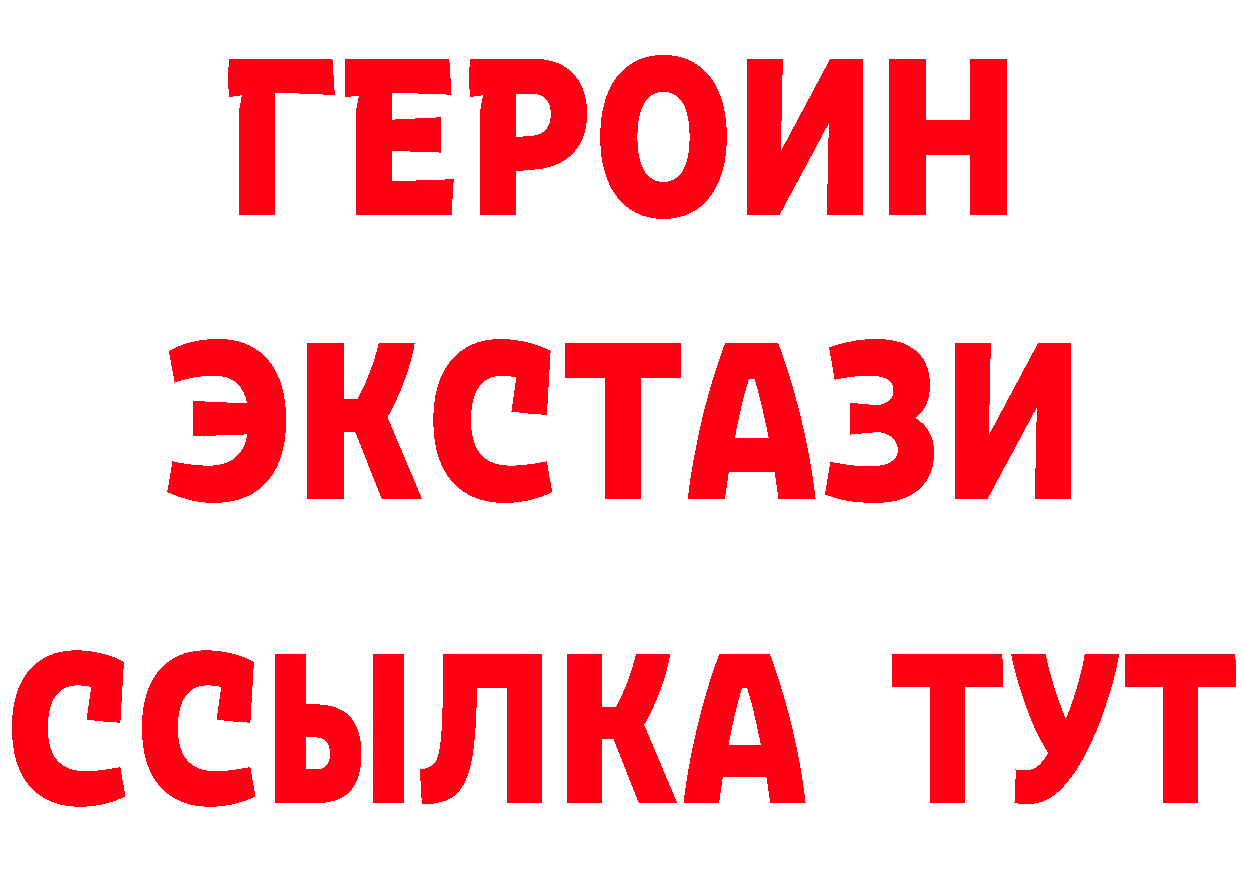 ГЕРОИН
ЭКСТАЗИ
ССЫЛКА ТУТ